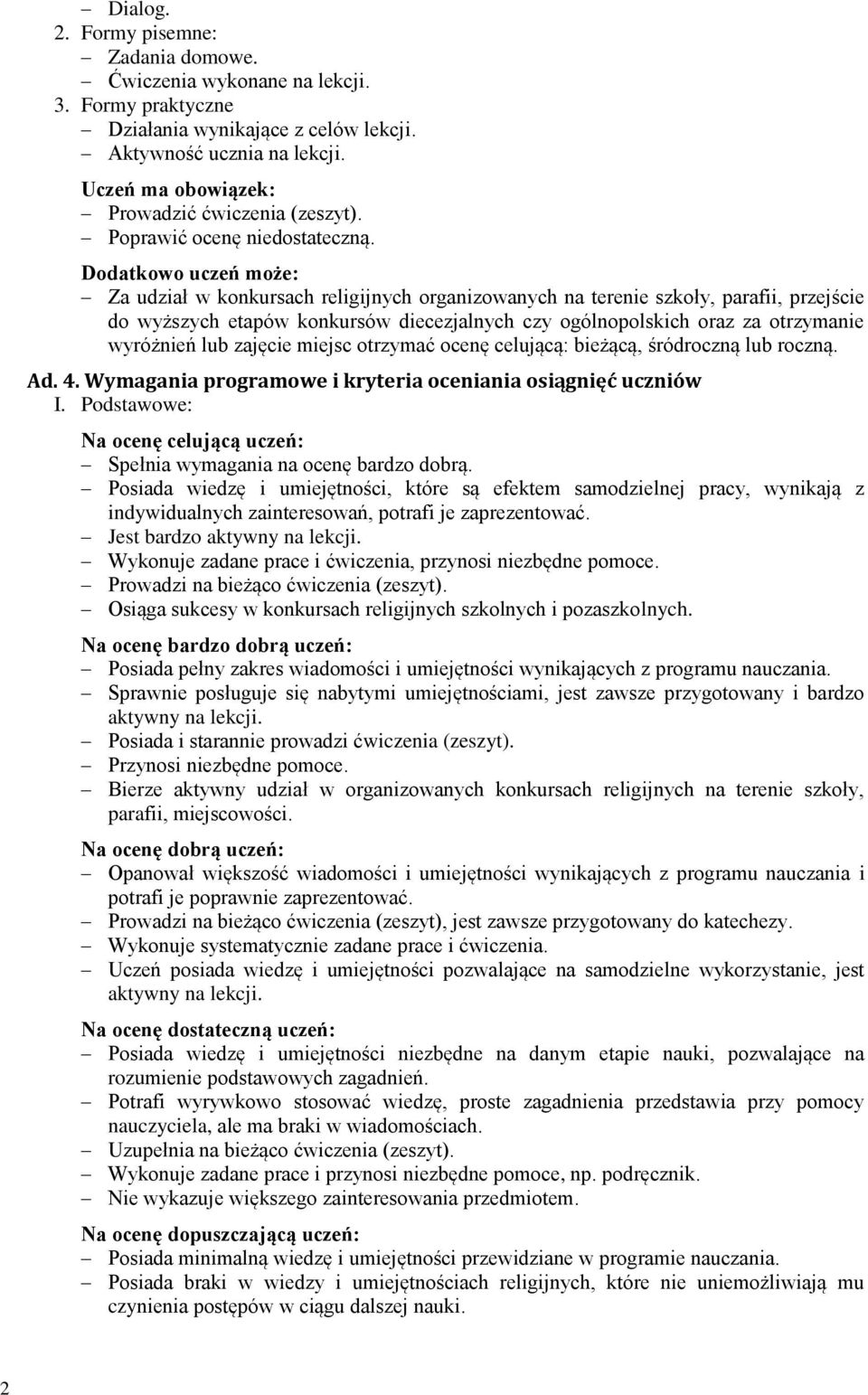 – Dialog.
2. Formy pisemne:
– Zadania domowe.
– Ćwiczenia wykonane na lekcji.
3. Formy praktyczne
– Działania wynikające z celów lekcji.
– Aktywność ucznia na lekcji.

Uczeń ma obowiązek:
– Prowadzić ćwiczenia (zeszyt).
– Poprawić ocenę niedostateczną.

Dodatkowo uczeń może:
– Za udział w konkursach religijnych organizowanych na terenie szkoły, parafii, przejście do wyższych etapów konkursów diecezjalnych czy ogólnopolskich oraz za otrzymanie wyróżnień lub zajęcie miejsc otrzymać ocenę celującą: bieżącą, śródroczną lub roczną.

Ad. 4. Wymagania programowe i kryteria oceniania osiągnięć uczniów
I. Podstawowe:

Na ocenę celującą uczeń:
– Spełnia wymagania na ocenę bardzo dobrą.
– Posiada wiedzę i umiejętności, które są efektem samodzielnej pracy, wynikają z indywidualnych zainteresowań, potrafi je zaprezentować.
– Jest bardzo aktywny na lekcji.
– Wykonuje zadane prace i ćwiczenia, przynosi niezbędne pomoce.
– Prowadzi na bieżąco ćwiczenia (zeszyt).
– Osiąga sukcesy w konkursach religijnych szkolnych i pozaszkolnych.

Na ocenę bardzo dobrą uczeń:
– Posiada pełny zakres wiadomości i umiejętności wynikających z programu nauczania.
– Sprawnie posługuje się nabytymi umiejętnościami, jest zawsze przygotowany i bardzo aktywny na lekcji.
– Posiada i starannie prowadzi ćwiczenia (zeszyt).
– Przynosi niezbędne pomoce.
– Bierze aktywny udział w organizowanych konkursach religijnych na terenie szkoły, parafii, miejscowości.

Na ocenę dobrą uczeń:
– Opanował większość wiadomości i umiejętności wynikających z programu nauczania i potrafi je poprawnie zaprezentować.
– Prowadzi na bieżąco ćwiczenia (zeszyt), jest zawsze przygotowany do katechezy.
– Wykonuje systematycznie zadane prace i ćwiczenia.
– Uczeń posiada wiedzę i umiejętności pozwalające na samodzielne wykorzystanie, jest aktywny na lekcji.

Na ocenę dostateczną uczeń:
– Posiada wiedzę i umiejętności niezbędne na danym etapie nauki, pozwalające na rozumienie podstawowych zagadnień.
– Potrafi wyrywkowo stosować wiedzę, proste zagadnienia przedstawia przy pomocy nauczyciela, ale ma braki w wiadomościach.
– Uzupełnia na bieżąco ćwiczenia (zeszyt).
– Wykonuje zadane prace i przynosi niezbędne pomoce, np. podręcznik.
– Nie wykazuje większego zainteresowania przedmiotem.

Na ocenę dopuszczającą uczeń:
– Posiada minimalną wiedzę i umiejętności przewidziane w programie nauczania.
– Posiada braki w wiedzy i umiejętnościach religijnych, które nie uniemożliwiają mu czynienia postępów w ciągu dalszej nauki.

2